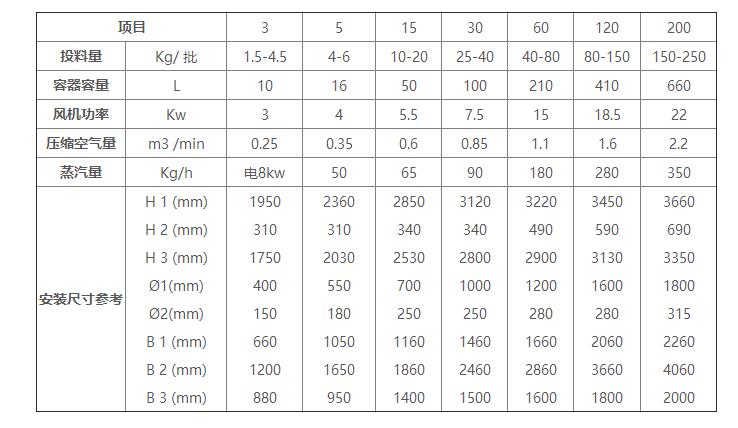 | 项目 | | 3 | 5 | 15 | 30 | 60 | 120 | 200 |
|---|---|---|---|---|---|---|---|---|
| 投料量 | Kg/ 批 | 1.5-4.5 | 4-6 | 10-20 | 25-40 | 40-80 | 80-150 | 150-250 |
| 容器容量 | L | 10 | 16 | 50 | 100 | 210 | 410 | 660 |
| 风机功率 | Kw | 3 | 4 | 5.5 | 7.5 | 15 | 18.5 | 22 |
| 压缩空气量 | m3 /min | 0.25 | 0.35 | 0.6 | 0.85 | 1.1 | 1.6 | 2.2 |
| 蒸汽量 | Kg/h | 电8kw | 50 | 65 | 90 | 180 | 280 | 350 |
| 安装尺寸参考 | H 1 (mm) | 1950 | 2360 | 2850 | 3120 | 3220 | 3450 | 3660 |
| | H 2 (mm) | 310 | 310 | 340 | 340 | 490 | 590 | 690 |
| | H 3 (mm) | 1750 | 2030 | 2530 | 2800 | 2900 | 3130 | 3350 |
| | Ø1(mm) | 400 | 550 | 700 | 1000 | 1200 | 1600 | 1800 |
| | Ø2(mm) | 150 | 180 | 250 | 250 | 280 | 280 | 315 |
| | B 1 (mm) | 660 | 1050 | 1160 | 1460 | 1660 | 2060 | 2260 |
| | B 2 (mm) | 1200 | 1650 | 1860 | 2460 | 2860 | 3660 | 4060 |
| | B 3 (mm) | 880 | 950 | 1400 | 1500 | 1600 | 1800 | 2000 |